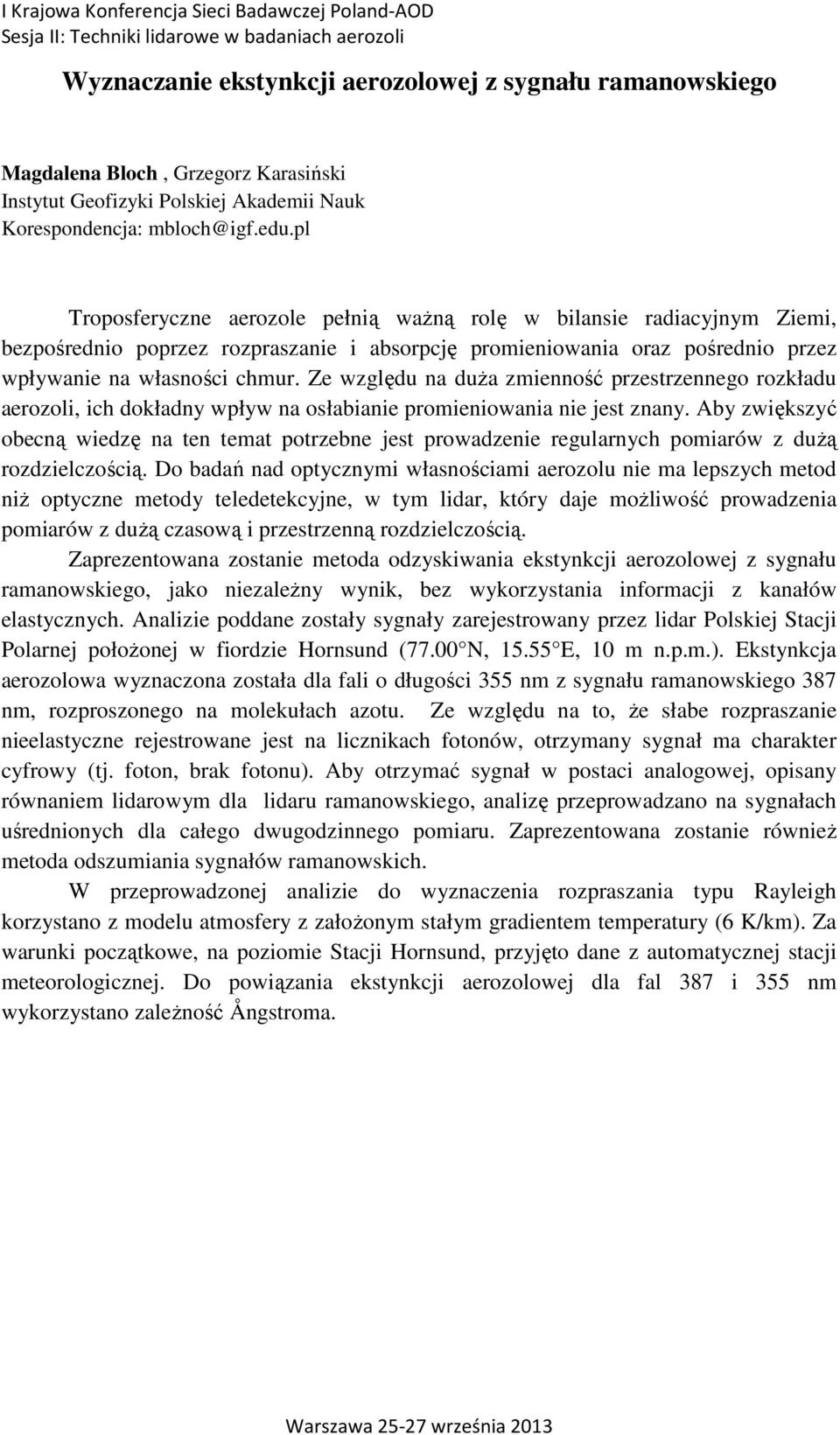 I Krajowa Konferencja Sieci Badawczej Poland-AOD
Sesja II: Techniki lidarowe w badaniach aerozoli

Wyznaczanie ekstynkcji aerozolowej z sygnału ramanowskiego

Magdalena Bloch , Grzegorz Karasiński
Instytut Geofizyki Polskiej Akademii Nauk
Korespondencja: mbloch@igf.edu.pl

Troposferyczne aerozole pełnią ważną rolę w bilansie radiacyjnym Ziemi, bezpośrednio poprzez rozpraszanie i absorpcję promieniowania oraz pośrednio przez wpływanie na własności chmur. Ze względu na duża zmienność przestrzennego rozkładu aerozoli, ich dokładny wpływ na osłabianie promieniowania nie jest znany. Aby zwiększyć obecną wiedzę na ten temat potrzebne jest prowadzenie regularnych pomiarów z dużą rozdzielczością. Do badań nad optycznymi własnościami aerozolu nie ma lepszych metod niż optyczne metody teledetekcyjne, w tym lidar, który daje możliwość prowadzenia pomiarów z dużą czasową i przestrzenną rozdzielczością.

Zaprezentowana zostanie metoda odzyskiwania ekstynkcji aerozolowej z sygnału ramanowskiego, jako niezależny wynik, bez wykorzystania informacji z kanałów elastycznych. Analizie poddane zostały sygnały zarejestrowany przez lidar Polskiej Stacji Polarnej położonej w fiordzie Hornsund (77.00 N, 15.55 E, 10 m n.p.m.). Ekstynkcja aerozolowa wyznaczona została dla fali o długości 355 nm z sygnału ramanowskiego 387 nm, rozproszonego na molekułach azotu. Ze względu na to, że słabe rozpraszanie nieelastyczne rejestrowane jest na licznikach fotonów, otrzymany sygnał ma charakter cyfrowy (tj. foton, brak fotonu). Aby otrzymać sygnał w postaci analogowej, opisany równaniem lidarowym dla lidaru ramanowskiego, analizę przeprowadzano na sygnałach uśrednionych dla całego dwugodzinnego pomiaru. Zaprezentowana zostanie również metoda odszumiania sygnałów ramanowskich.

W przeprowadzonej analizie do wyznaczenia rozpraszania typu Rayleigh korzystano z modelu atmosfery z założonym stałym gradientem temperatury (6 K/km). Za warunki początkowe, na poziomie Stacji Hornsund, przyjęto dane z automatycznej stacji meteorologicznej. Do powiązania ekstynkcji aerozolowej dla fal 387 i 355 nm wykorzystano zależność Ångstroma.

Warszawa 25-27 września 2013